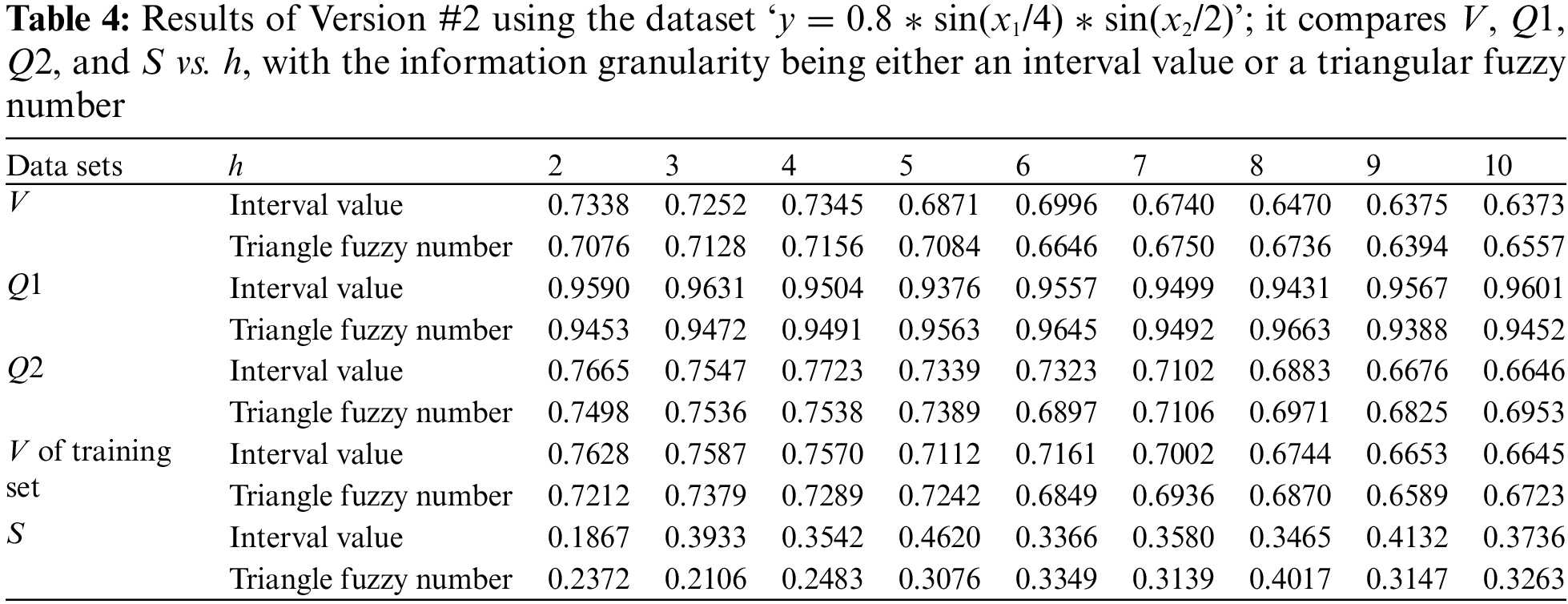 Table 4: Results of Version #2 using the dataset '$y = 0.8 * \sin(x_1/4) * \sin(x_2/2)$'; it compares V, Q1, Q2, and S vs. h, with the information granularity being either an interval value or a triangular fuzzy number

| Data sets | h | 2 | 3 | 4 | 5 | 6 | 7 | 8 | 9 | 10 |
|---|---|---|---|---|---|---|---|---|---|---|
| V | Interval value | 0.7338 | 0.7252 | 0.7345 | 0.6871 | 0.6996 | 0.6740 | 0.6470 | 0.6375 | 0.6373 |
| | Triangle fuzzy number | 0.7076 | 0.7128 | 0.7156 | 0.7084 | 0.6646 | 0.6750 | 0.6736 | 0.6394 | 0.6557 |
| Q1 | Interval value | 0.9590 | 0.9631 | 0.9504 | 0.9376 | 0.9557 | 0.9499 | 0.9431 | 0.9567 | 0.9601 |
| | Triangle fuzzy number | 0.9453 | 0.9472 | 0.9491 | 0.9563 | 0.9645 | 0.9492 | 0.9663 | 0.9388 | 0.9452 |
| Q2 | Interval value | 0.7665 | 0.7547 | 0.7723 | 0.7339 | 0.7323 | 0.7102 | 0.6883 | 0.6676 | 0.6646 |
| | Triangle fuzzy number | 0.7498 | 0.7536 | 0.7538 | 0.7389 | 0.6897 | 0.7106 | 0.6971 | 0.6825 | 0.6953 |
| V of training set | Interval value | 0.7628 | 0.7587 | 0.7570 | 0.7112 | 0.7161 | 0.7002 | 0.6744 | 0.6653 | 0.6645 |
| | Triangle fuzzy number | 0.7212 | 0.7379 | 0.7289 | 0.7242 | 0.6849 | 0.6936 | 0.6870 | 0.6589 | 0.6723 |
| S | Interval value | 0.1867 | 0.3933 | 0.3542 | 0.4620 | 0.3366 | 0.3580 | 0.3465 | 0.4132 | 0.3736 |
| | Triangle fuzzy number | 0.2372 | 0.2106 | 0.2483 | 0.3076 | 0.3349 | 0.3139 | 0.4017 | 0.3147 | 0.3263 |